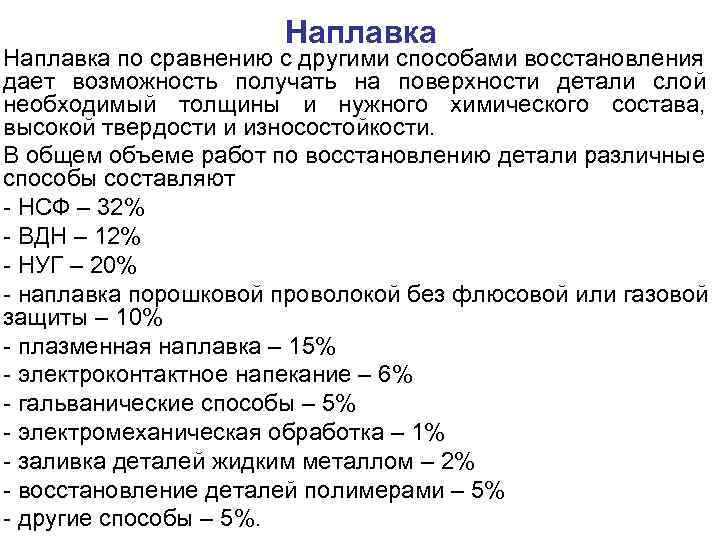 Наплавка

Наплавка по сравнению с другими способами восстановления дает возможность получать на поверхности детали слой необходимый толщины и нужного химического состава, высокой твердости и износостойкости.

В общем объеме работ по восстановлению детали различные способы составляют

- НСФ – 32%
- ВДН – 12%
- НУГ – 20%
- наплавка порошковой проволокой без флюсовой или газовой защиты – 10%
- плазменная наплавка – 15%
- электроконтактное напекание – 6%
- гальванические способы – 5%
- электромеханическая обработка – 1%
- заливка деталей жидким металлом – 2%
- восстановление деталей полимерами – 5%
- другие способы – 5%.